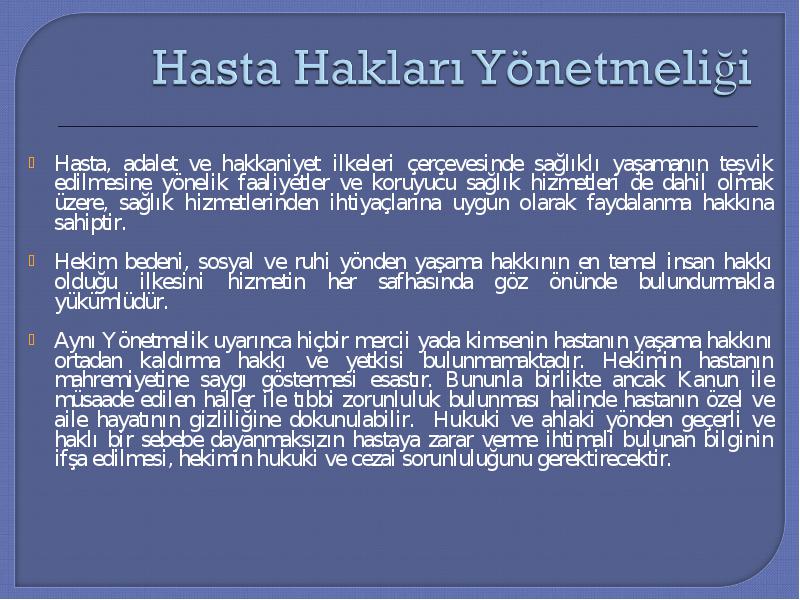 Hasta Hakları Yönetmeliği

Hasta, adalet ve hakkaniyet ilkeleri çerçevesinde sağlıklı yaşamanın teşvik edilmesine yönelik faaliyetler ve koruyucu sağlık hizmetleri de dahil olmak üzere, sağlık hizmetlerinden ihtiyaçlarına uygun olarak faydalanma hakkına sahiptir.

Hekim bedeni, sosyal ve ruhi yönden yaşama hakkının en temel insan hakkı olduğu ilkesini hizmetin her safhasında göz önünde bulundurmakla yükümlüdür.

Aynı Yönetmelik uyarınca hiçbir mercii yada kimsenin hastanın yaşama hakkını ortadan kaldırma hakkı ve yetkisi bulunmamaktadır. Hekimin hastanın mahremiyetine saygı göstermesi esastır. Bununla birlikte ancak Kanun ile müsaade edilen haller ile tıbbi zorunluluk bulunması halinde hastanın özel ve aile hayatının gizliliğine dokunulabilir. Hukuki ve ahlaki yönden geçerli ve haklı bir sebebe dayanmaksızın hastaya zarar verme ihtimali bulunan bilginin ifşa edilmesi, hekimin hukuki ve cezai sorunluluğunu gerektirecektir.